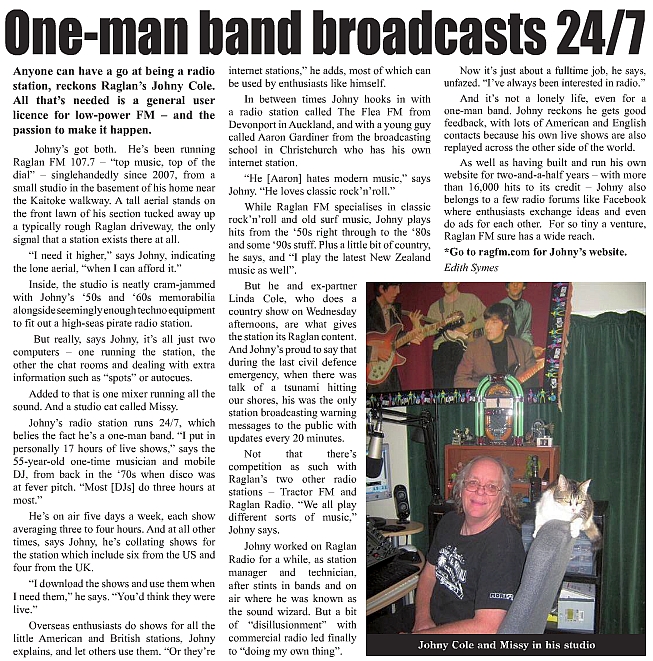 One-man band broadcasts 24/7

Anyone can have a go at being a radio station, reckons Raglan's Johny Cole. All that's needed is a general user licence for low-power FM – and the passion to make it happen.

Johny's got both. He's been running Raglan FM 107.7 – "top music, top of the dial" – singlehandedly since 2007, from a small studio in the basement of his home near the Kaitoke walkway. A tall aerial stands on the front lawn of his section tucked away up a typically rough Raglan driveway, the only signal that a station exists there at all.

"I need it higher," says Johny, indicating the lone aerial, "when I can afford it."

Inside, the studio is neatly cram-jammed with Johny's '50s and '60s memorabilia alongside seemingly enough techno equipment to fit out a high-seas pirate radio station.

But really, says Johny, it's all just two computers – one running the station, the other the chat rooms and dealing with extra information such as "spots" or autocues.

Added to that is one mixer running all the sound. And a studio cat called Missy.

Johny's radio station runs 24/7, which belies the fact he's a one-man band. "I put in personally 17 hours of live shows," says the 55-year-old one-time musician and mobile DJ, from back in the '70s when disco was at fever pitch. "Most [DJs] do three hours at most."

He's on air five days a week, each show averaging three to four hours. And at all other times, says Johny, he's collating shows for the station which include six from the US and four from the UK.

"I download the shows and use them when I need them," he says. "You'd think they were live."

Overseas enthusiasts do shows for all the little American and British stations, Johny explains, and let others use them. "Or they're internet stations," he adds, most of which can be used by enthusiasts like himself.

In between times Johny hooks in with a radio station called The Flea FM from Devonport in Auckland, and with a young guy called Aaron Gardiner from the broadcasting school in Christchurch who has his own internet station.

"He [Aaron] hates modern music," says Johny. "He loves classic rock'n'roll."

While Raglan FM specialises in classic rock'n'roll and old surf music, Johny plays hits from the '50s right through to the '80s and some '90s stuff. Plus a little bit of country, he says, and "I play the latest New Zealand music as well".

But he and ex-partner Linda Cole, who does a country show on Wednesday afternoons, are what gives the station its Raglan content. And Johny's proud to say that during the last civil defence emergency, when there was talk of a tsunami hitting our shores, his was the only station broadcasting warning messages to the public with updates every 20 minutes.

Not that there's competition as such with Raglan's two other radio stations – Tractor FM and Raglan Radio. "We all play different sorts of music," Johny says.

Johny worked on Raglan Radio for a while, as station manager and technician, after stints in bands and on air where he was known as the sound wizard. But a bit of "disillusionment" with commercial radio led finally to "doing my own thing".

Now it's just about a fulltime job, he says, unfazed. "I've always been interested in radio."

And it's not a lonely life, even for a one-man band. Johny reckons he gets good feedback, with lots of American and English contacts because his own live shows are also replayed across the other side of the world.

As well as having built and run his own website for two-and-a-half years – with more than 16,000 hits to its credit – Johny also belongs to a few radio forums like Facebook where enthusiasts exchange ideas and even do ads for each other. For so tiny a venture, Raglan FM sure has a wide reach.

*Go to ragfm.com for Johny's website.

Edith Symes

Johny Cole and Missy in his studio